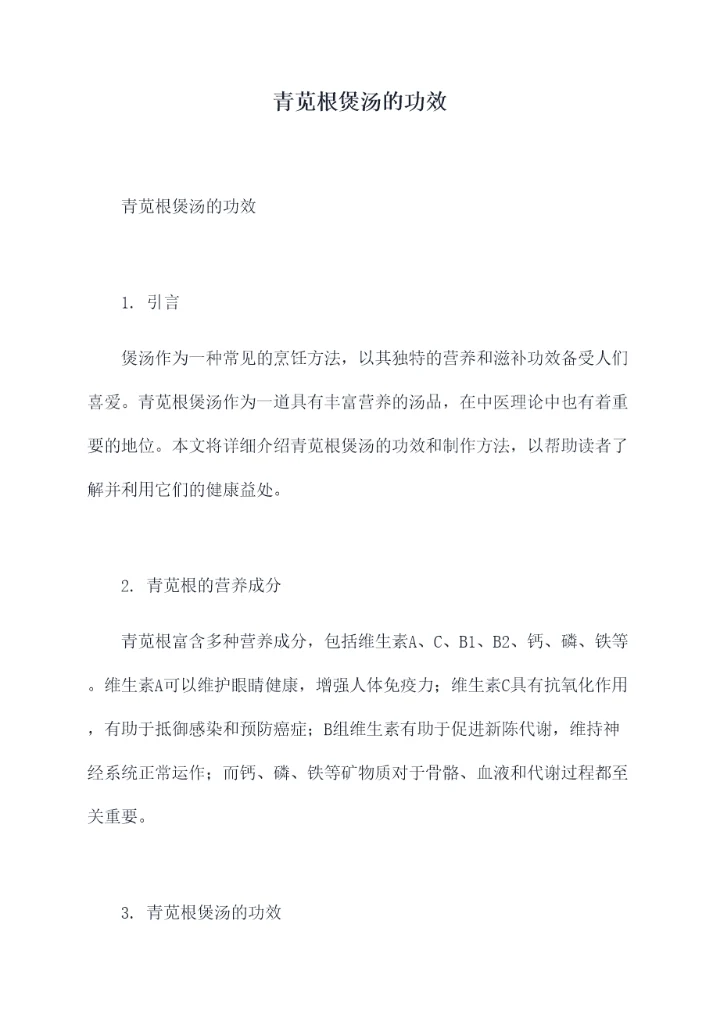 青苋根煲汤的功效

青苋根煲汤的功效

1. 引言

煲汤作为一种常见的烹饪方法，以其独特的营养和滋补功效备受人们喜爱。青苋根煲汤作为一道具有丰富营养的汤品，在中医理论中也有着重要的地位。本文将详细介绍青苋根煲汤的功效和制作方法，以帮助读者了解并利用它们的健康益处。

2. 青苋根的营养成分

青苋根富含多种营养成分，包括维生素A、C、B1、B2、钙、磷、铁等。维生素A可以维护眼睛健康，增强人体免疫力；维生素C具有抗氧化作用，有助于抵御感染和预防癌症；B组维生素有助于促进新陈代谢，维持神经系统正常运作；而钙、磷、铁等矿物质对于骨骼、血液和代谢过程都至关重要。

3. 青苋根煲汤的功效